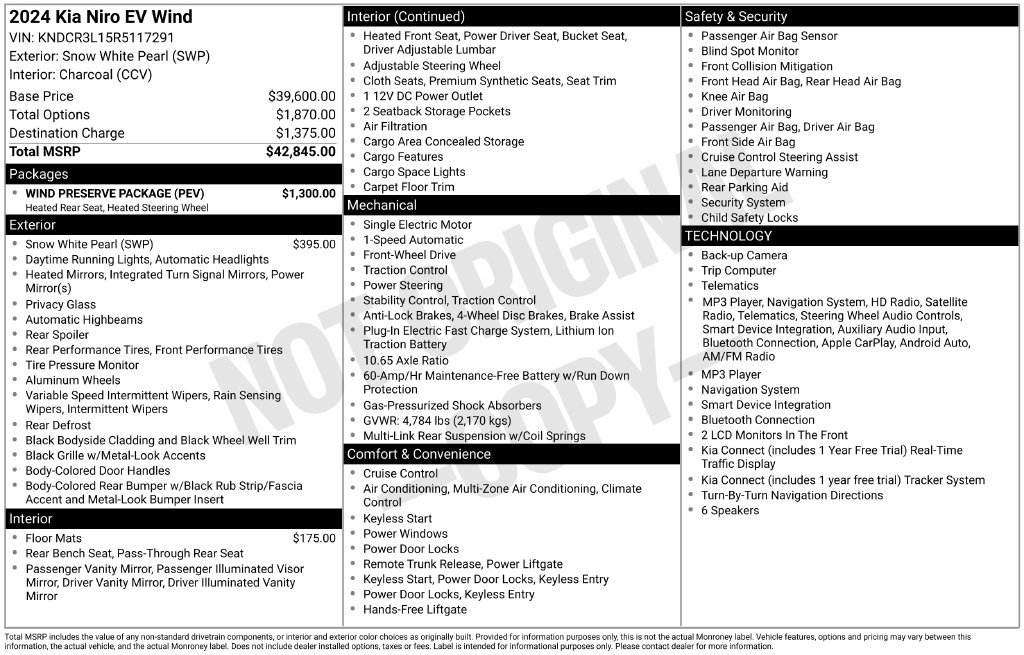 2024 Kia Niro EV Wind
VIN: KNDCR3L15R5117291
Exterior: Snow White Pearl (SWP)
Interior: Charcoal (CCV)

| | |
|---|---|
| Base Price | $39,600.00 |
| Total Options | $1,870.00 |
| Destination Charge | $1,375.00 |
| Total MSRP | $42,845.00 |

Packages
- WIND PRESERVE PACKAGE (PEV) $1,300.00
Heated Rear Seat, Heated Steering Wheel

Exterior
- Snow White Pearl (SWP) $395.00
- Daytime Running Lights, Automatic Headlights
- Heated Mirrors, Integrated Turn Signal Mirrors, Power Mirror(s)
- Privacy Glass
- Automatic Highbeams
- Rear Spoiler
- Rear Performance Tires, Front Performance Tires
- Tire Pressure Monitor
- Aluminum Wheels
- Variable Speed Intermittent Wipers, Rain Sensing Wipers, Intermittent Wipers
- Rear Defrost
- Black Bodyside Cladding and Black Wheel Well Trim
- Black Grille w/Metal-Look Accents
- Body-Colored Door Handles
- Body-Colored Rear Bumper w/Black Rub Strip/Fascia Accent and Metal-Look Bumper Insert

Interior
- Floor Mats $175.00
- Rear Bench Seat, Pass-Through Rear Seat
- Passenger Vanity Mirror, Passenger Illuminated Visor Mirror, Driver Vanity Mirror, Driver Illuminated Vanity Mirror

Interior (Continued)
- Heated Front Seat, Power Driver Seat, Bucket Seat, Driver Adjustable Lumbar
- Adjustable Steering Wheel
- Cloth Seats, Premium Synthetic Seats, Seat Trim
- 1 12V DC Power Outlet
- 2 Seatback Storage Pockets
- Air Filtration
- Cargo Area Concealed Storage
- Cargo Features
- Cargo Space Lights
- Carpet Floor Trim

Mechanical
- Single Electric Motor
- 1-Speed Automatic
- Front-Wheel Drive
- Traction Control
- Power Steering
- Stability Control, Traction Control
- Anti-Lock Brakes, 4-Wheel Disc Brakes, Brake Assist
- Plug-In Electric Fast Charge System, Lithium Ion Traction Battery
- 10.65 Axle Ratio
- 60-Amp/Hr Maintenance-Free Battery w/Run Down Protection
- Gas-Pressurized Shock Absorbers
- GVWR: 4,784 lbs (2,170 kgs)
- Multi-Link Rear Suspension w/Coil Springs

Comfort & Convenience
- Cruise Control
- Air Conditioning, Multi-Zone Air Conditioning, Climate Control
- Keyless Start
- Power Windows
- Power Door Locks
- Remote Trunk Release, Power Liftgate
- Keyless Start, Power Door Locks, Keyless Entry
- Power Door Locks, Keyless Entry
- Hands-Free Liftgate

Safety & Security
- Passenger Air Bag Sensor
- Blind Spot Monitor
- Front Collision Mitigation
- Front Head Air Bag, Rear Head Air Bag
- Knee Air Bag
- Driver Monitoring
- Passenger Air Bag, Driver Air Bag
- Front Side Air Bag
- Cruise Control Steering Assist
- Lane Departure Warning
- Rear Parking Aid
- Security System
- Child Safety Locks

TECHNOLOGY
- Back-up Camera
- Trip Computer
- Telematics
- MP3 Player, Navigation System, HD Radio, Satellite Radio, Telematics, Steering Wheel Audio Controls, Smart Device Integration, Auxiliary Audio Input, Bluetooth Connection, Apple CarPlay, Android Auto, AM/FM Radio
- MP3 Player
- Navigation System
- Smart Device Integration
- Bluetooth Connection
- 2 LCD Monitors In The Front
- Kia Connect (includes 1 Year Free Trial) Real-Time Traffic Display
- Kia Connect (includes 1 year free trial) Tracker System
- Turn-By-Turn Navigation Directions
- 6 Speakers

NOT ORIGINAL COPY

Total MSRP includes the value of any non-standard drivetrain components, or interior and exterior color choices as originally built. Provided for information purposes only, this is not the actual Monroney label. Vehicle features, options and pricing may vary between this information, the actual vehicle, and the actual Monroney label. Does not include dealer installed options, taxes or fees. Label is intended for informational purposes only. Please contact dealer for more information.